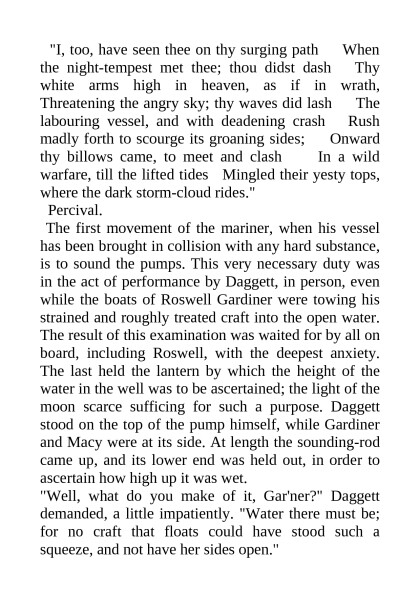 "I, too, have seen thee on thy surging path When the night-tempest met thee; thou didst dash Thy white arms high in heaven, as if in wrath, Threatening the angry sky; thy waves did lash The labouring vessel, and with deadening crash Rush madly forth to scourge its groaning sides; Onward thy billows came, to meet and clash In a wild warfare, till the lifted tides Mingled their yesty tops, where the dark storm-cloud rides."

Percival.

The first movement of the mariner, when his vessel has been brought in collision with any hard substance, is to sound the pumps. This very necessary duty was in the act of performance by Daggett, in person, even while the boats of Roswell Gardiner were towing his strained and roughly treated craft into the open water. The result of this examination was waited for by all on board, including Roswell, with the deepest anxiety. The last held the lantern by which the height of the water in the well was to be ascertained; the light of the moon scarce sufficing for such a purpose. Daggett stood on the top of the pump himself, while Gardiner and Macy were at its side. At length the sounding-rod came up, and its lower end was held out, in order to ascertain how high up it was wet.

"Well, what do you make of it, Gar'ner?" Daggett demanded, a little impatiently. "Water there must be; for no craft that floats could have stood such a squeeze, and not have her sides open."